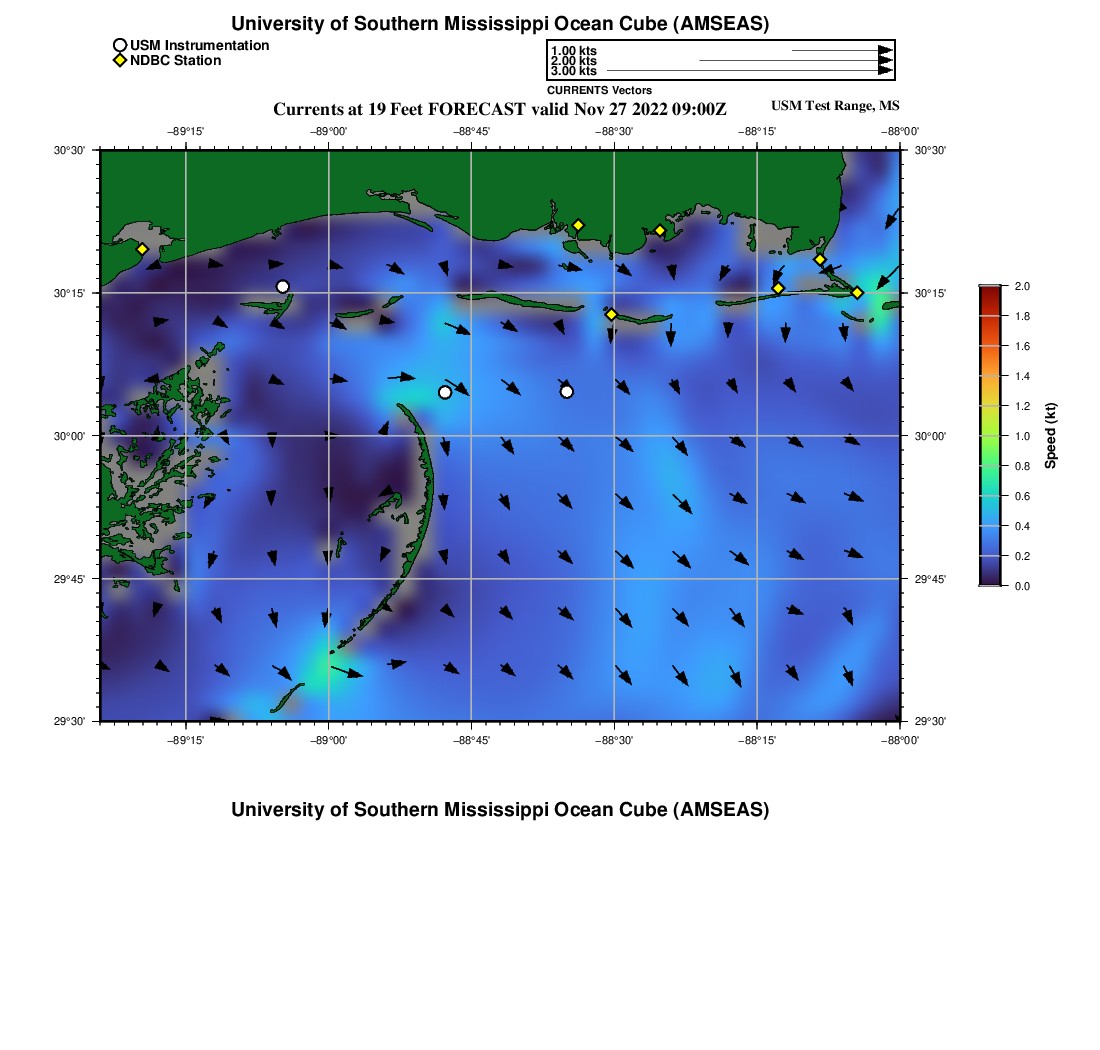 University of Southern Mississippi Ocean Cube (AMSEAS)

USM Instrumentation
NDBC Station

1.00 kts
2.00 kts
3.00 kts
CURRENTS Vectors

Currents at 19 Feet FORECAST valid Nov 27 2022 09:00Z

USM Test Range, MS

−89°15'
−89°00'
−88°45'
−88°30'
−88°15'
−88°00'

30°30'
30°15'
30°00'
29°45'
29°30'

30°30'
30°15'
30°00'
29°45'
29°30'

−89°15'
−89°00'
−88°45'
−88°30'
−88°15'
−88°00'

2.0
1.8
1.6
1.4
1.2
1.0
0.8
0.6
0.4
0.2
0.0
Speed (kt)

University of Southern Mississippi Ocean Cube (AMSEAS)